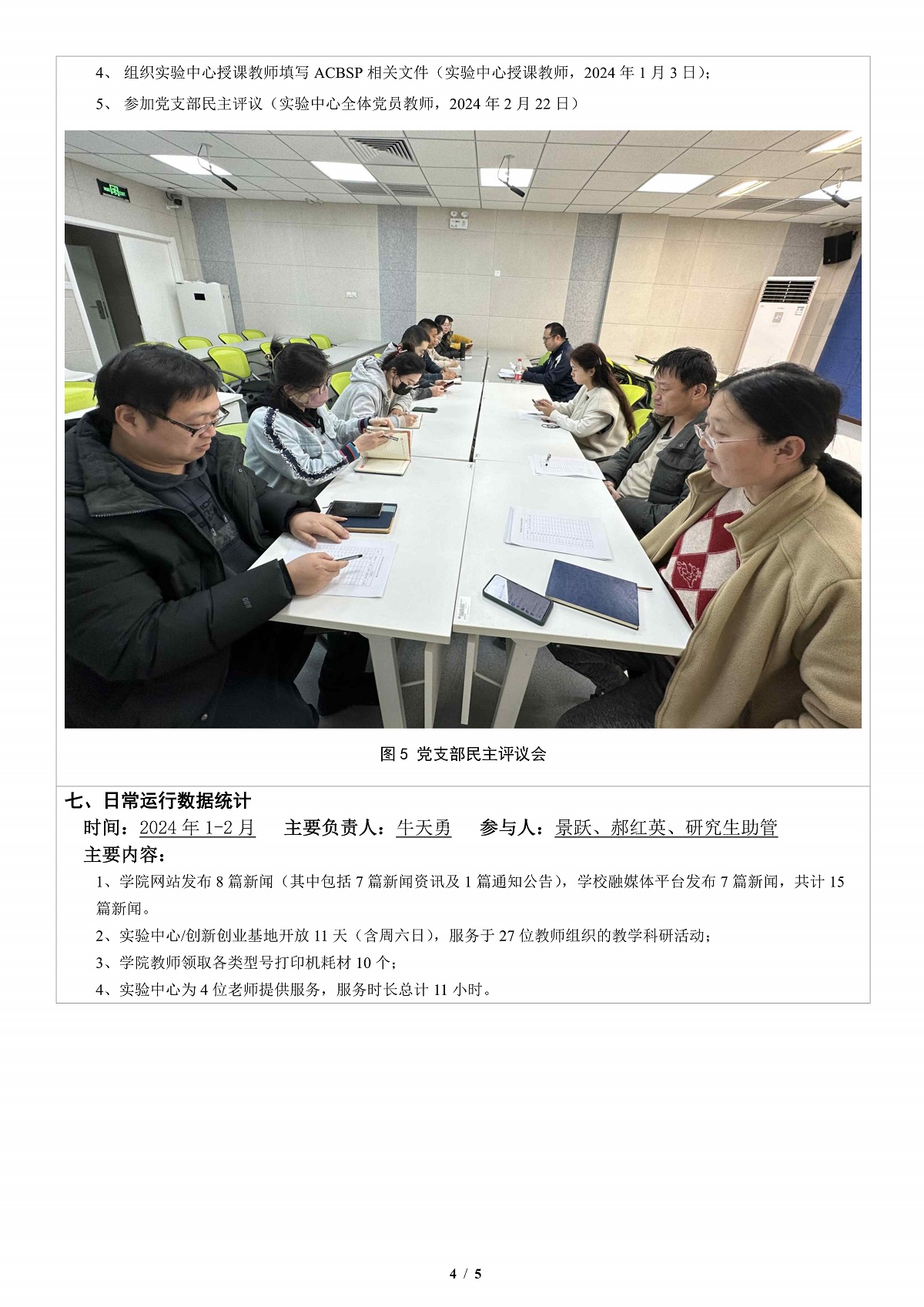 4、组织实验中心授课教师填写ACBSP相关文件（实验中心授课教师，2024年1月3日）；

5、参加党支部民主评议（实验中心全体党员教师，2024年2月22日）

图5 党支部民主评议会

七、日常运行数据统计

时间：2024年1-2月 主要负责人：牛天勇 参与人：景跃、郝红英、研究生助管

主要内容：

1、学院网站发布8篇新闻（其中包括7篇新闻资讯及1篇通知公告），学校融媒体平台发布7篇新闻，共计15篇新闻。

2、实验中心/创新创业基地开放11天（含周六日），服务于27位教师组织的教学科研活动；

3、学院教师领取各类型号打印机耗材10个；

4、实验中心为4位老师提供服务，服务时长总计11小时。

4 / 5